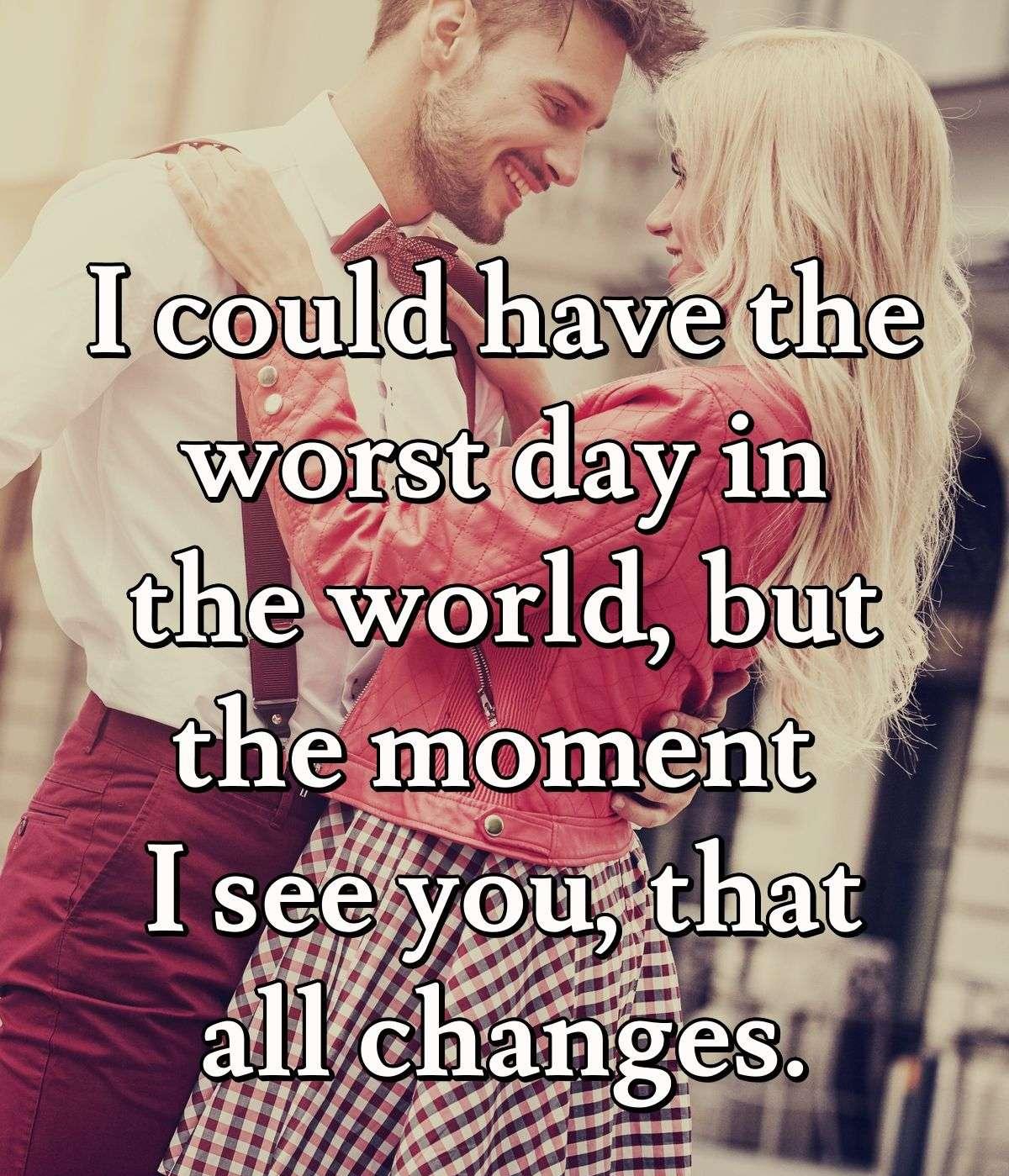 I could have the worst day in the world, but the moment I see you, that all changes.